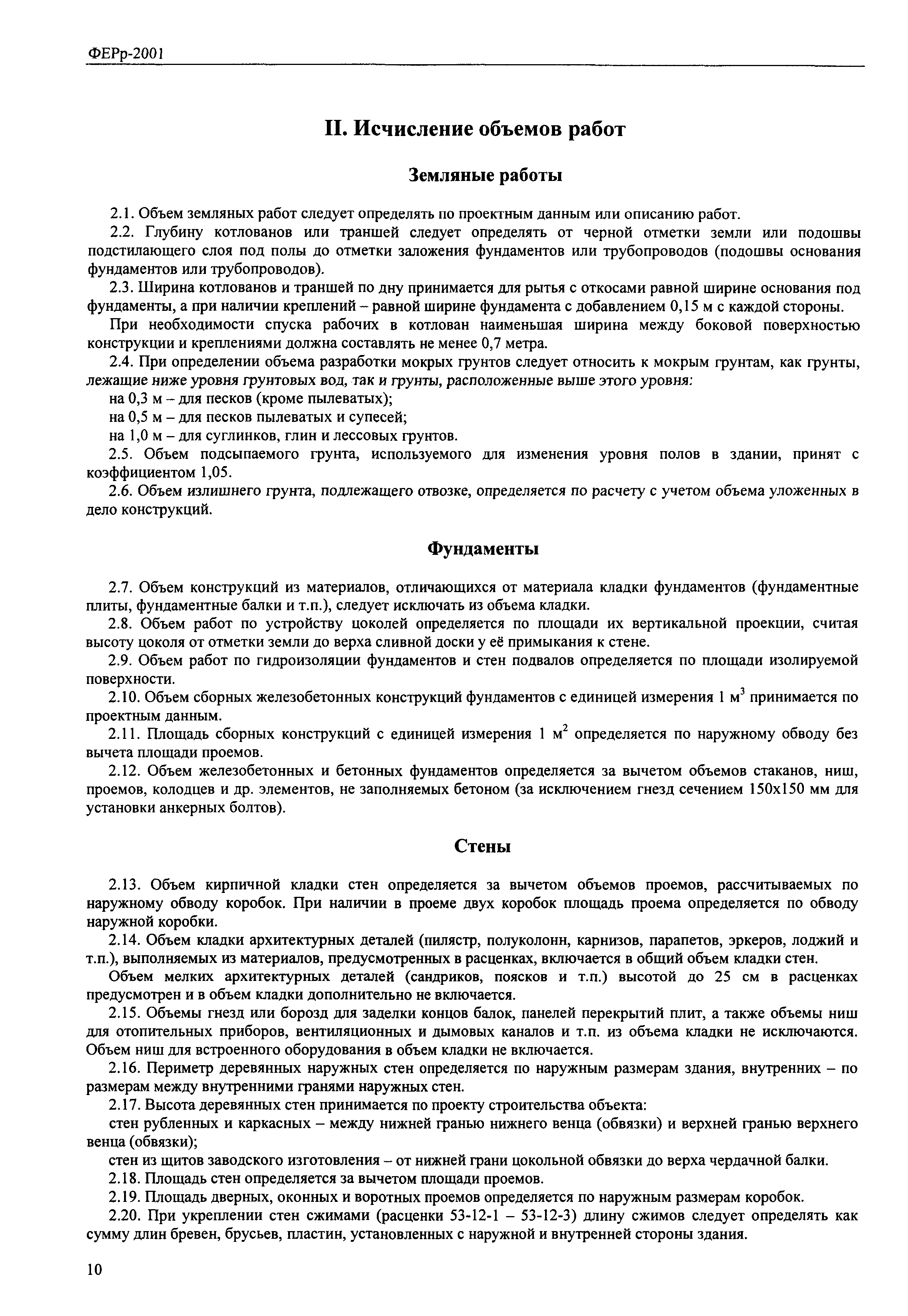 ФЕРр-2001

II. Исчисление объемов работ

Земляные работы

2.1. Объем земляных работ следует определять по проектным данным или описанию работ.
2.2. Глубину котлованов или траншей следует определять от черной отметки земли или подошвы подстилающего слоя под полы до отметки заложения фундаментов или трубопроводов (подошвы основания фундаментов или трубопроводов).
2.3. Ширина котлованов и траншей по дну принимается для рытья с откосами равной ширине основания под фундаменты, а при наличии креплений – равной ширине фундамента с добавлением 0,15 м с каждой стороны.
При необходимости спуска рабочих в котлован наименьшая ширина между боковой поверхностью конструкции и креплениями должна составлять не менее 0,7 метра.
2.4. При определении объема разработки мокрых грунтов следует относить к мокрым грунтам, как грунты, лежащие ниже уровня грунтовых вод, так и грунты, расположенные выше этого уровня:
на 0,3 м – для песков (кроме пылеватых);
на 0,5 м – для песков пылеватых и супесей;
на 1,0 м – для суглинков, глин и лессовых грунтов.
2.5. Объем подсыпаемого грунта, используемого для изменения уровня полов в здании, принят с коэффициентом 1,05.
2.6. Объем излишнего грунта, подлежащего отвозке, определяется по расчету с учетом объема уложенных в дело конструкций.

Фундаменты

2.7. Объем конструкций из материалов, отличающихся от материала кладки фундаментов (фундаментные плиты, фундаментные балки и т.п.), следует исключать из объема кладки.
2.8. Объем работ по устройству цоколей определяется по площади их вертикальной проекции, считая высоту цоколя от отметки земли до верха сливной доски у её примыкания к стене.
2.9. Объем работ по гидроизоляции фундаментов и стен подвалов определяется по площади изолируемой поверхности.
2.10. Объем сборных железобетонных конструкций фундаментов с единицей измерения 1 $м^3$ принимается по проектным данным.
2.11. Площадь сборных конструкций с единицей измерения 1 $м^2$ определяется по наружному обводу без вычета площади проемов.
2.12. Объем железобетонных и бетонных фундаментов определяется за вычетом объемов стаканов, ниш, проемов, колодцев и др. элементов, не заполняемых бетоном (за исключением гнезд сечением 150х150 мм для установки анкерных болтов).

Стены

2.13. Объем кирпичной кладки стен определяется за вычетом объемов проемов, рассчитываемых по наружному обводу коробок. При наличии в проеме двух коробок площадь проема определяется по обводу наружной коробки.
2.14. Объем кладки архитектурных деталей (пилястр, полуколонн, карнизов, парапетов, эркеров, лоджий и т.п.), выполняемых из материалов, предусмотренных в расценках, включается в общий объем кладки стен.
Объем мелких архитектурных деталей (сандриков, поясков и т.п.) высотой до 25 см в расценках предусмотрен и в объем кладки дополнительно не включается.
2.15. Объемы гнезд или борозд для заделки концов балок, панелей перекрытий плит, а также объемы ниш для отопительных приборов, вентиляционных и дымовых каналов и т.п. из объема кладки не исключаются. Объем ниш для встроенного оборудования в объем кладки не включается.
2.16. Периметр деревянных наружных стен определяется по наружным размерам здания, внутренних – по размерам между внутренними гранями наружных стен.
2.17. Высота деревянных стен принимается по проекту строительства объекта:
стен рубленных и каркасных – между нижней гранью нижнего венца (обвязки) и верхней гранью верхнего венца (обвязки);
стен из щитов заводского изготовления – от нижней грани цокольной обвязки до верха чердачной балки.
2.18. Площадь стен определяется за вычетом площади проемов.
2.19. Площадь дверных, оконных и воротных проемов определяется по наружным размерам коробок.
2.20. При укреплении стен сжимами (расценки 53-12-1 – 53-12-3) длину сжимов следует определять как сумму длин бревен, брусьев, пластин, установленных с наружной и внутренней стороны здания.

10